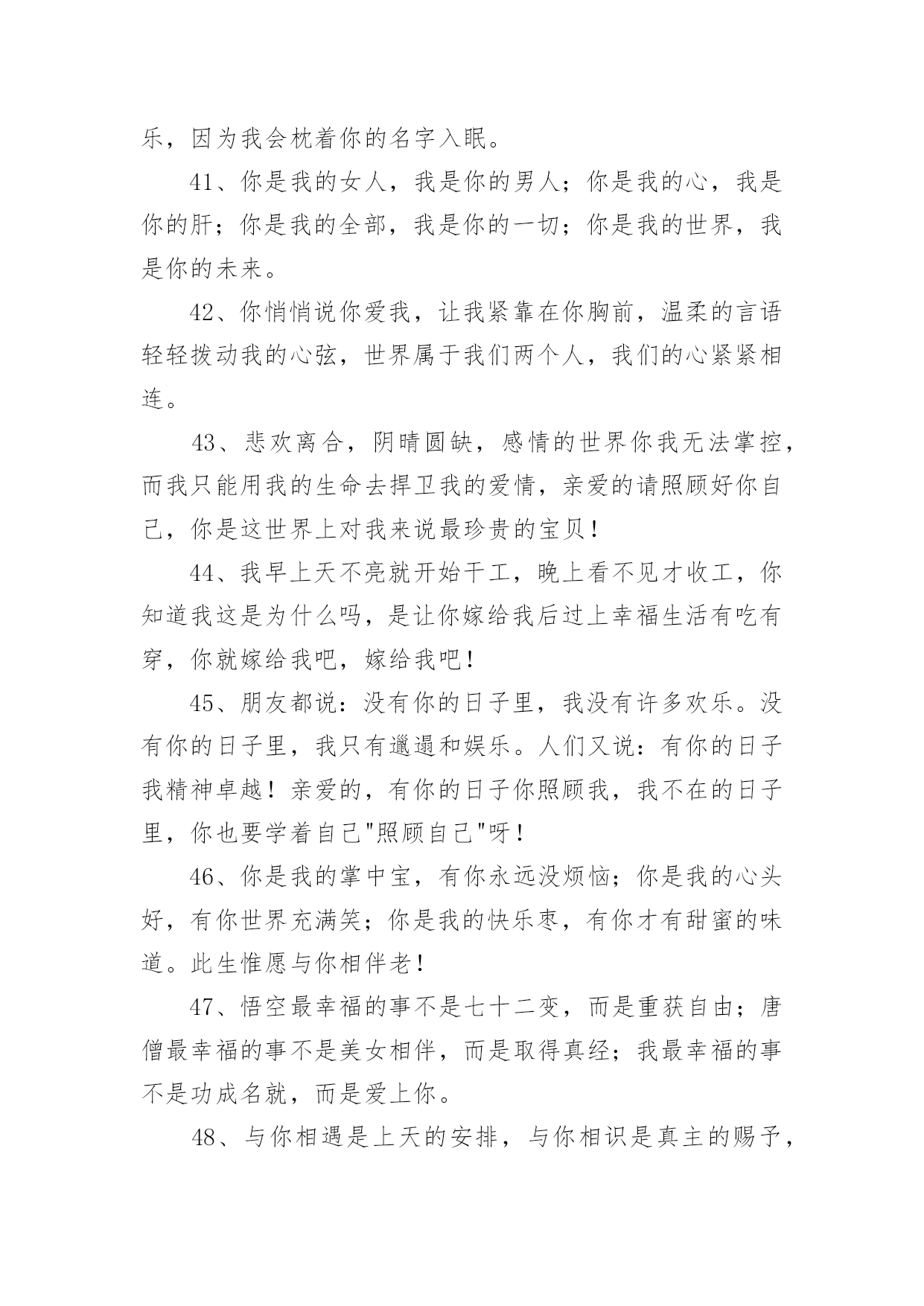 乐，因为我会枕着你的名字入眠。

41、你是我的女人，我是你的男人；你是我的心，我是你的肝；你是我的全部，我是你的一切；你是我的世界，我是你的未来。

42、你悄悄说你爱我，让我紧靠在你胸前，温柔的言语轻轻拨动我的心弦，世界属于我们两个人，我们的心紧紧相连。

43、悲欢离合，阴晴圆缺，感情的世界你我无法掌控，而我只能用我的生命去捍卫我的爱情，亲爱的请照顾好你自己，你是这世界上对我来说最珍贵的宝贝！

44、我早上天不亮就开始干工，晚上看不见才收工，你知道我这是为什么吗，是让你嫁给我后过上幸福生活有吃有穿，你就嫁给我吧，嫁给我吧！

45、朋友都说：没有你的日子里，我没有许多欢乐。没有你的日子里，我只有邋遢和娱乐。人们又说：有你的日子我精神卓越！亲爱的，有你的日子你照顾我，我不在的日子里，你也要学着自己"照顾自己"呀！

46、你是我的掌中宝，有你永远没烦恼；你是我的心头好，有你世界充满笑；你是我的快乐枣，有你才有甜蜜的味道。此生惟愿与你相伴老！

47、悟空最幸福的事不是七十二变，而是重获自由；唐僧最幸福的事不是美女相伴，而是取得真经；我最幸福的事不是功成名就，而是爱上你。

48、与你相遇是上天的安排，与你相识是真主的赐予，